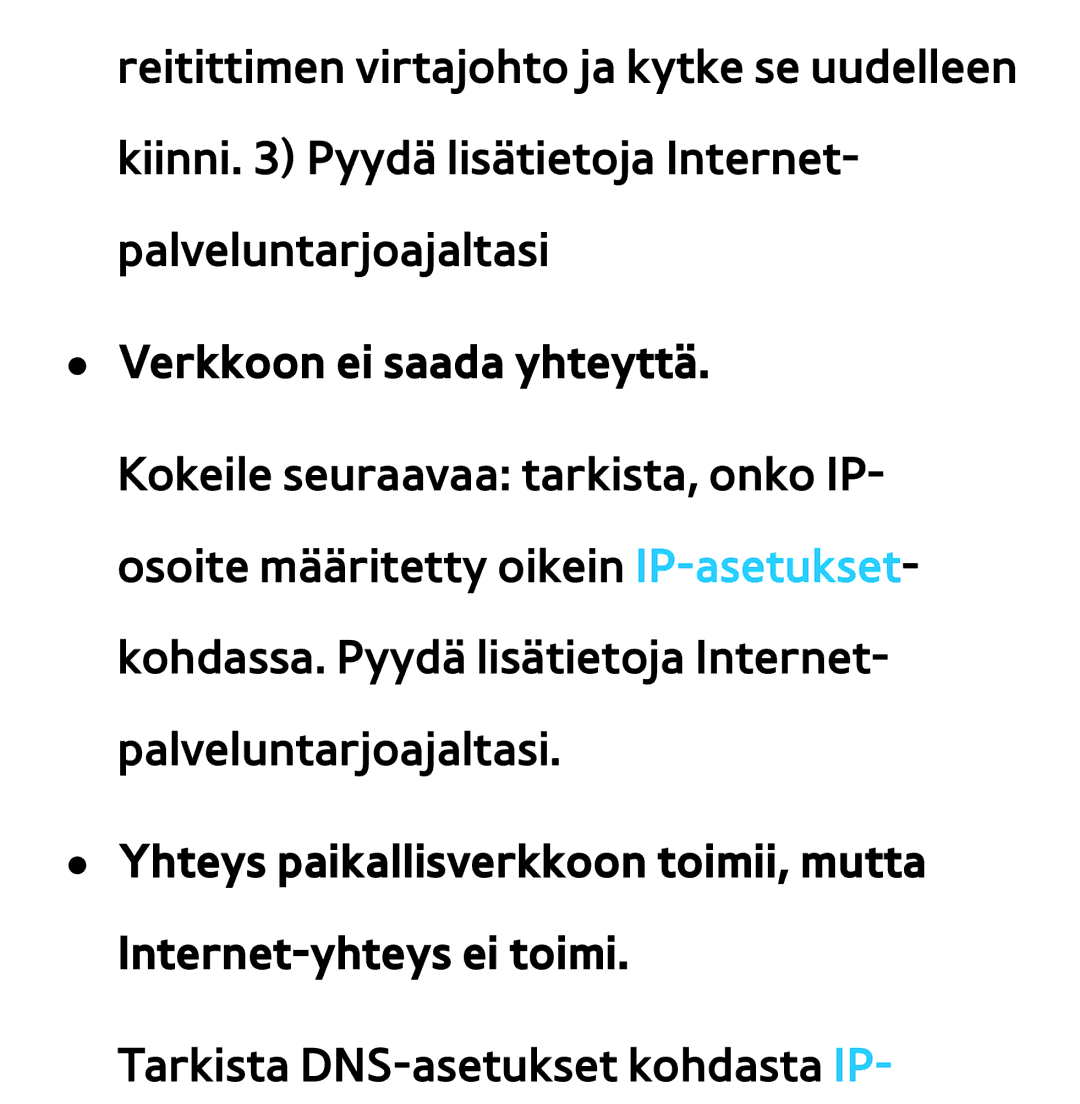 reitittimen virtajohto ja kytke se uudelleen kiinni. 3) Pyydä lisätietoja Internet-palveluntarjoajaltasi

• Verkkoon ei saada yhteyttä.

Kokeile seuraavaa: tarkista, onko IP-osoite määritetty oikein IP-asetukset-kohdassa. Pyydä lisätietoja Internet-palveluntarjoajaltasi.

• Yhteys paikallisverkkoon toimii, mutta Internet-yhteys ei toimi.

Tarkista DNS-asetukset kohdasta IP-